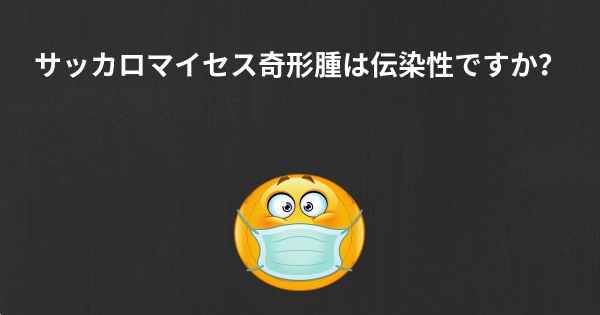 サッカロマイセス奇形腫は伝染性ですか?